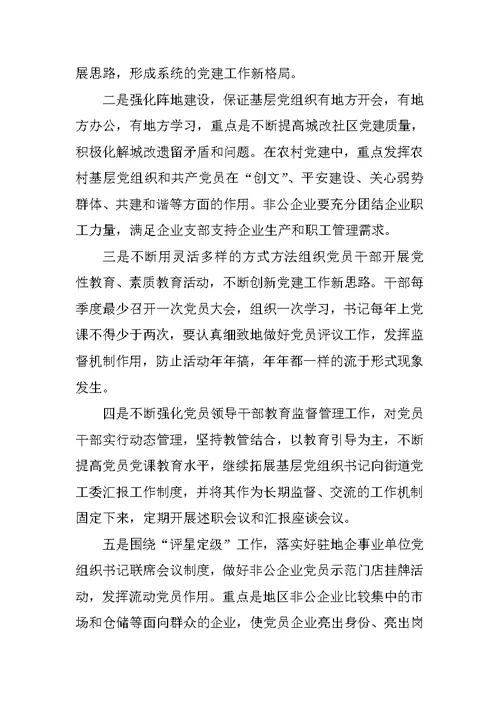 展思路，形成系统的党建工作新格局。

二是强化阵地建设，保证基层党组织有地方开会，有地方办公，有地方学习，重点是不断提高城改社区党建质量，积极化解城改遗留矛盾和问题。在农村党建中，重点发挥农村基层党组织和共产党员在“创文”、平安建设、关心弱势群体、共建和谐等方面的作用。非公企业要充分团结企业职工力量，满足企业支部支持企业生产和职工管理需求。

三是不断用灵活多样的方式方法组织党员干部开展党性教育、素质教育活动，不断创新党建工作新思路。干部每季度最少召开一次党员大会，组织一次学习，书记每年上党课不得少于两次，要认真细致地做好党员评议工作，发挥监督机制作用，防止活动年年搞，年年都一样的流于形式现象发生。

四是不断强化党员领导干部教育监督管理工作，对党员干部实行动态管理，坚持教管结合，以教育引导为主，不断提高党员党课教育水平，继续拓展基层党组织书记向街道党工委汇报工作制度，并将其作为长期监督、交流的工作机制固定下来，定期开展述职会议和汇报座谈会议。

五是围绕“评星定级”工作，落实好驻地企事业单位党组织书记联席会议制度，做好非公企业党员示范门店挂牌活动，发挥流动党员作用。重点是地区非公企业比较集中的市场和仓储等面向群众的企业，使党员企业亮出身份、亮出岗